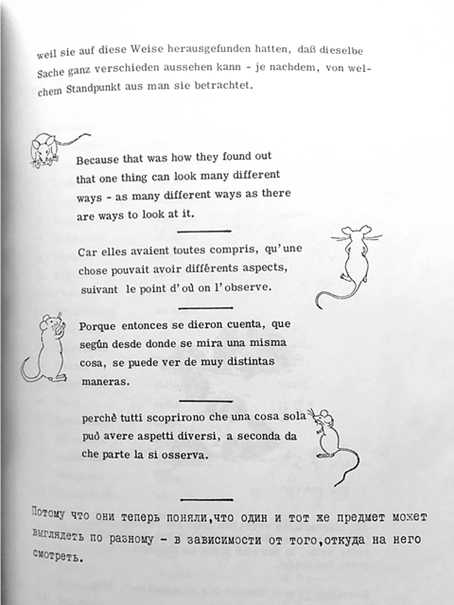 weil sie auf diese Weise herausgefunden hatten, daß dieselbe Sache ganz verschieden aussehen kann - je nachdem, von welchem Standpunkt aus man sie betrachtet.

Because that was how they found out that one thing can look many different ways - as many different ways as there are ways to look at it.

Car elles avaient toutes compris, qu'une chose pouvait avoir différents aspects, suivant le point d'où on l'observe.

Porque entonces se dieron cuenta, que según desde donde se mira una misma cosa, se puede ver de muy distintas maneras.

perchè tutti scoprirono che una cosa sola può avere aspetti diversi, a seconda da che parte la si osserva.

Потому что они теперь поняли,что один и тот же предмет может выглядеть по разному - в зависимости от того,откуда на него смотреть.